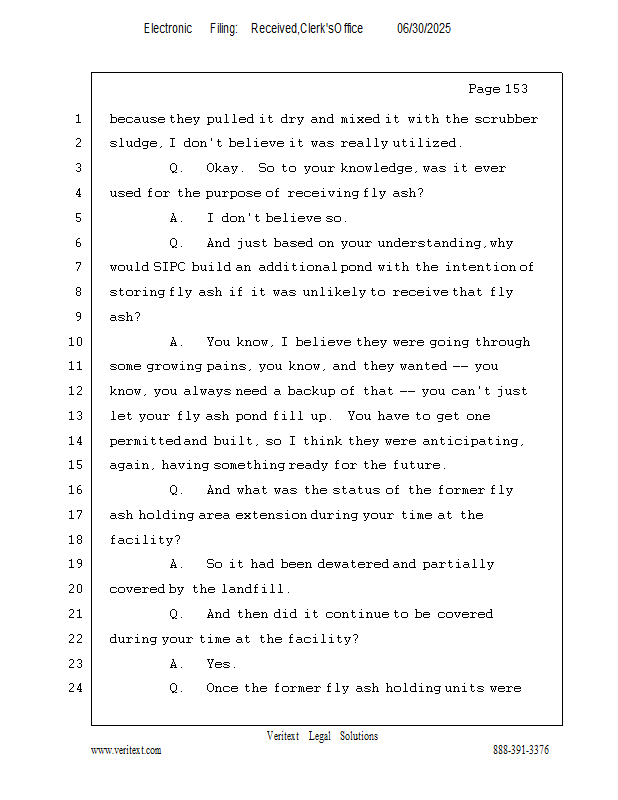 Electronic Filing: Received,Clerk'sOffice 06/30/2025

Page 153

1 because they pulled it dry and mixed it with the scrubber
2 sludge, I don't believe it was really utilized.
3 Q. Okay. So to your knowledge, was it ever
4 used for the purpose of receiving fly ash?
5 A. I don't believe so.
6 Q. And just based on your understanding, why
7 would SIPC build an additional pond with the intention of
8 storing fly ash if it was unlikely to receive that fly
9 ash?
10 A. You know, I believe they were going through
11 some growing pains, you know, and they wanted -- you
12 know, you always need a backup of that -- you can't just
13 let your fly ash pond fill up. You have to get one
14 permitted and built, so I think they were anticipating,
15 again, having something ready for the future.
16 Q. And what was the status of the former fly
17 ash holding area extension during your time at the
18 facility?
19 A. So it had been dewatered and partially
20 covered by the landfill.
21 Q. And then did it continue to be covered
22 during your time at the facility?
23 A. Yes.
24 Q. Once the former fly ash holding units were

Veritext Legal Solutions
www.veritext.com 888-391-3376